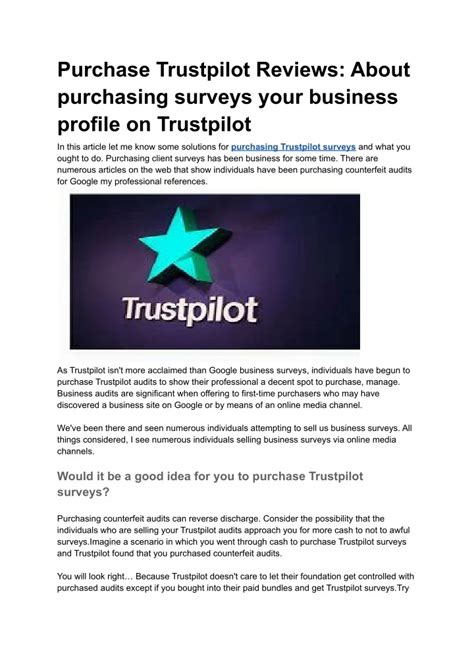 Purchase Trustpilot Reviews: About purchasing surveys your business profile on Trustpilot

In this article let me know some solutions for purchasing Trustpilot surveys and what you ought to do. Purchasing client surveys has been business for some time. There are numerous articles on the web that show individuals have been purchasing counterfeit audits for Google my professional references.

Trustpilot

As Trustpilot isn't more acclaimed than Google business surveys, individuals have begun to purchase Trustpilot audits to show their professional a decent spot to purchase, manage. Business audits are significant when offering to first-time purchasers who may have discovered a business site on Google or by means of an online media channel.

We've been there and seen numerous individuals attempting to sell us business surveys. All things considered, I see numerous individuals selling business surveys via online media channels.

Would it be a good idea for you to purchase Trustpilot surveys?

Purchasing counterfeit audits can reverse discharge. Consider the possibility that the individuals who are selling your Trustpilot audits approach you for more cash to not to awful surveys.Imagine a scenario in which you went through cash to purchase Trustpilot surveys and Trustpilot found that you purchased counterfeit audits.

You will look right… Because Trustpilot doesn't care to let their foundation get controlled with purchased audits except if you bought into their paid bundles and get Trustpilot surveys.Try